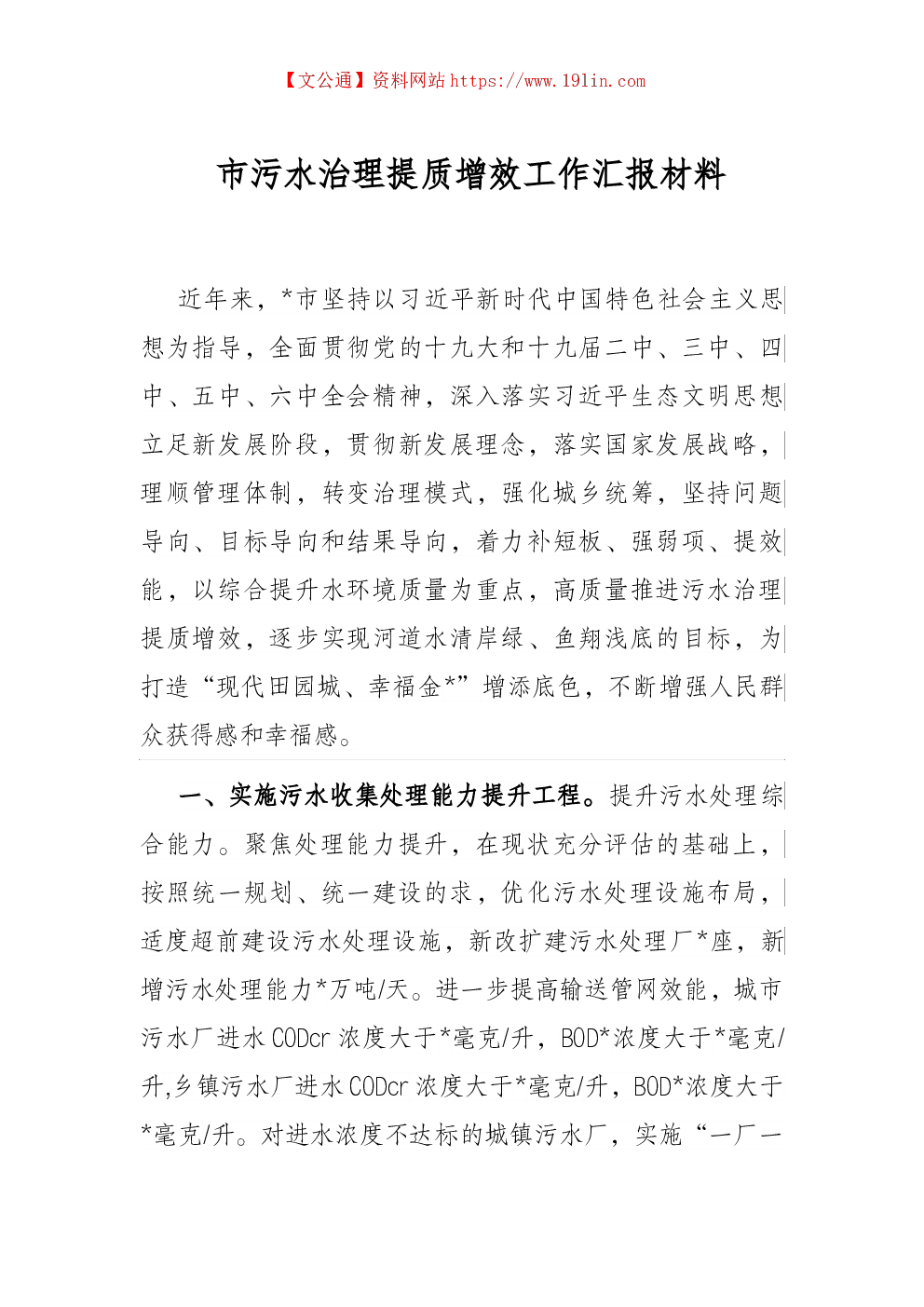 【文公通】资料网站 https://www.191in.com

市污水治理提质增效工作汇报材料

近年来，*市坚持以习近平新时代中国特色社会主义思想为指导，全面贯彻党的十九大和十九届二中、三中、四中、五中、六中全会精神，深入落实习近平生态文明思想立足新发展阶段，贯彻新发展理念，落实国家发展战略，理顺管理体制，转变治理模式，强化城乡统筹，坚持问题导向、目标导向和结果导向，着力补短板、强弱项、提效能，以综合提升水环境质量为重点，高质量推进污水治理提质增效，逐步实现河道水清岸绿、鱼翔浅底的目标，为打造“现代田园城、幸福金*”增添底色，不断增强人民群众获得感和幸福感。

一、实施污水收集处理能力提升工程。提升污水处理综合能力。聚焦处理能力提升，在现状充分评估的基础上，按照统一规划、统一建设的求，优化污水处理设施布局，适度超前建设污水处理设施，新改扩建污水处理厂*座，新增污水处理能力*万吨/天。进一步提高输送管网效能，城市污水厂进水CODcr浓度大于*毫克/升，BOD*浓度大于*毫克/升,乡镇污水厂进水CODcr浓度大于*毫克/升，BOD*浓度大于*毫克/升。对进水浓度不达标的城镇污水厂，实施“一厂一